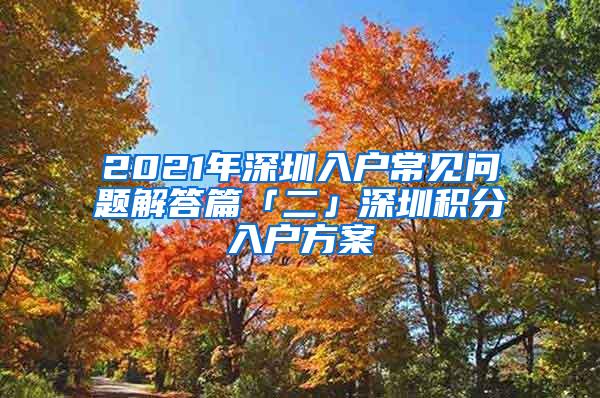 2021年深圳入户常见问题解答篇「二」深圳积分入户方案